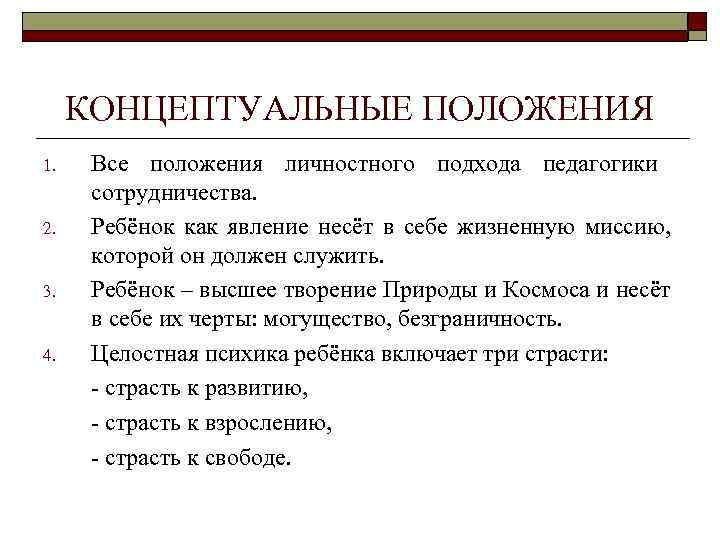 КОНЦЕПТУАЛЬНЫЕ ПОЛОЖЕНИЯ

1. Все положения личностного подхода педагогики сотрудничества.

2. Ребёнок как явление несёт в себе жизненную миссию, которой он должен служить.

3. Ребёнок – высшее творение Природы и Космоса и несёт в себе их черты: могущество, безграничность.

4. Целостная психика ребёнка включает три страсти:

- страсть к развитию,

- страсть к взрослению,

- страсть к свободе.